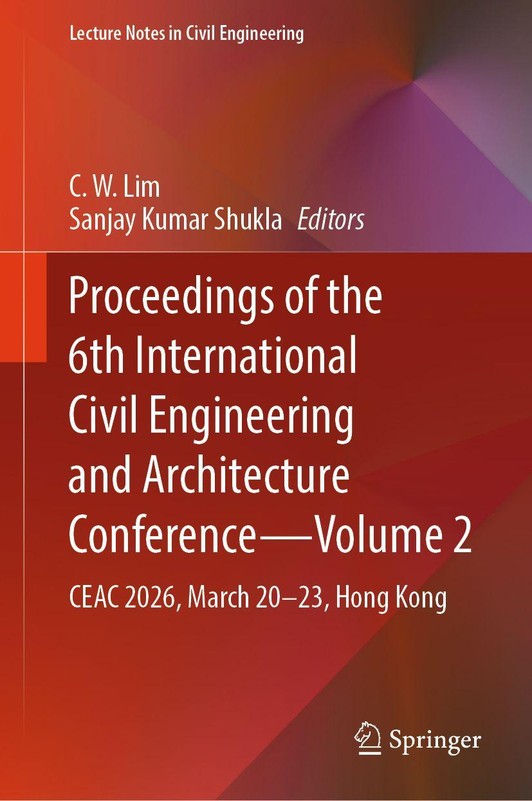 Lecture Notes in Civil Engineering

C. W. Lim
Sanjay Kumar Shukla Editors

Proceedings of the 6th International Civil Engineering and Architecture Conference—Volume 2

CEAC 2026, March 20–23, Hong Kong

Springer